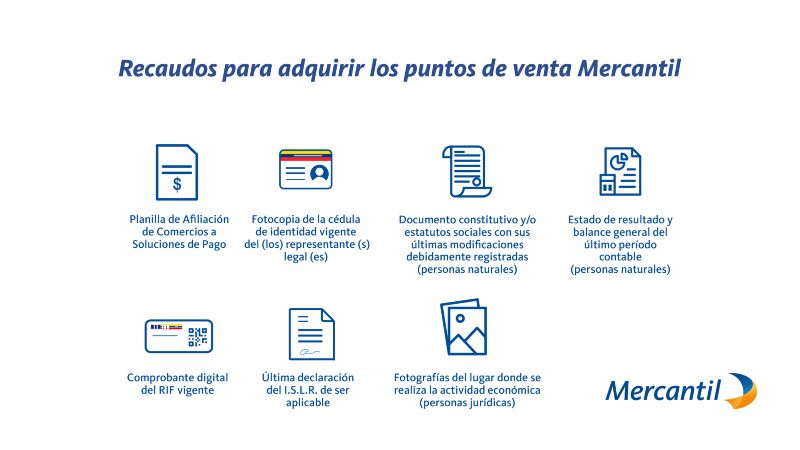 Recaudos para adquirir los puntos de venta Mercantil

$

Planilla de Afiliación de Comercios a Soluciones de Pago

Fotocopia de la cédula de identidad vigente del (los) representante (s) legal (es)

Documento constitutivo y/o estatutos sociales con sus últimas modificaciones debidamente registradas (personas naturales)

Estado de resultado y balance general del último período contable (personas naturales)

Comprobante digital del RIF vigente

Última declaración del I.S.L.R. de ser aplicable

Fotografías del lugar donde se realiza la actividad económica (personas jurídicas)

Mercantil